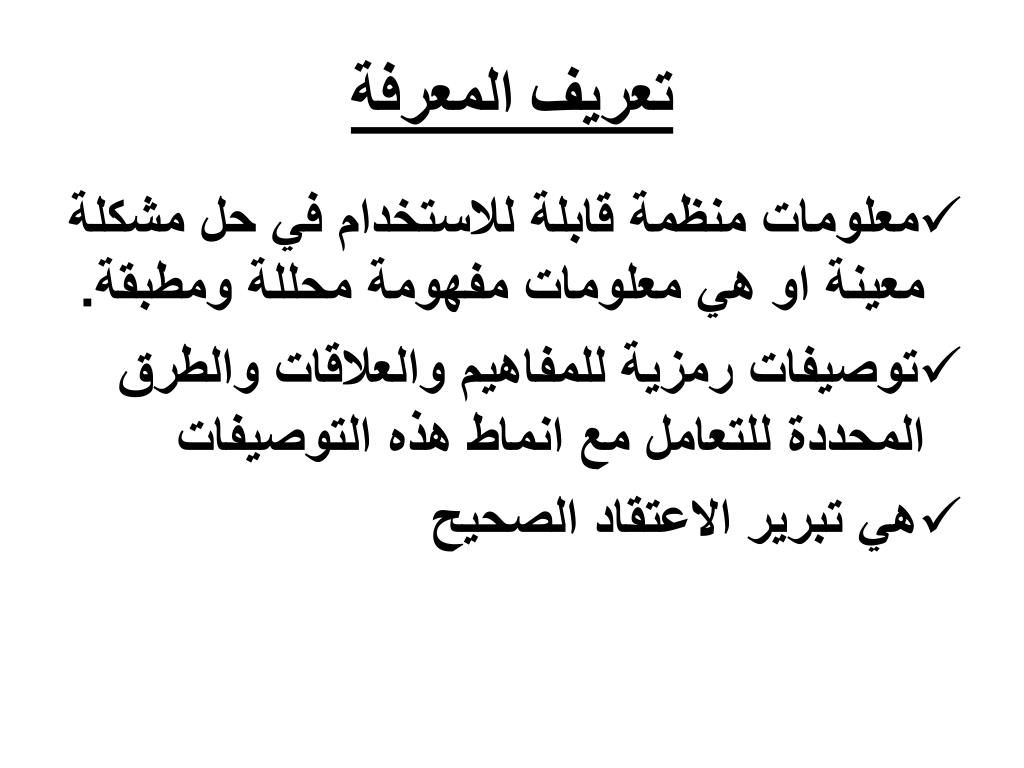 تعريف المعرفة

✓معلومات منظمة قابلة للاستخدام في حل مشكلة معينة او هي معلومات مفهومة محللة ومطبقة.

✓توصيفات رمزية للمفاهيم والعلاقات والطرق المحددة للتعامل مع انماط هذه التوصيفات

✓هي تبرير الاعتقاد الصحيح